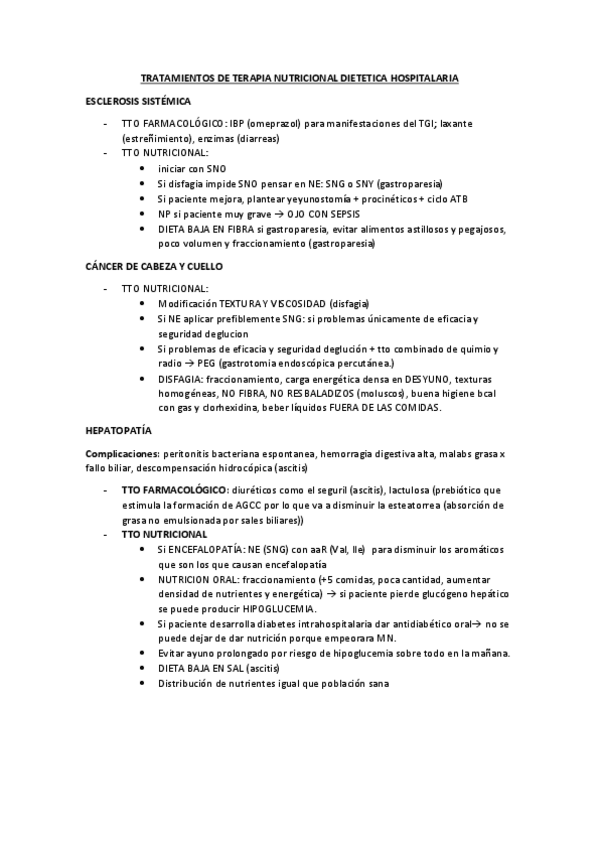 TRATAMIENTOS DE TERAPIA NUTRICIONAL DIETETICA HOSPITALARIA

ESCLEROSIS SISTÉMICA

- TTO FARMACOLÓGICO: IBP (omeprazol) para manifestaciones del TGI; laxante (estreñimiento), enzimas (diarreas)
- TTO NUTRICIONAL:
  • iniciar con SNO
  • Si disfagia impide SNO pensar en NE: SNG o SNY (gastroparesia)
  • Si paciente mejora, plantear yeyunostomía + procinéticos + ciclo ATB
  • NP si paciente muy grave → OJO CON SEPSIS
  • DIETA BAJA EN FIBRA si gastroparesia, evitar alimentos astillosos y pegajosos, poco volumen y fraccionamiento (gastroparesia)

CÁNCER DE CABEZA Y CUELLO

- TTO NUTRICIONAL:
  • Modificación TEXTURA Y VISCOSIDAD (disfagia)
  • Si NE aplicar prefiblemente SNG: si problemas únicamente de eficacia y seguridad deglucion
  • Si problemas de eficacia y seguridad deglución + tto combinado de quimio y radio → PEG (gastrotomia endoscópica percutánea.)
  • DISFAGIA: fraccionamiento, carga energética densa en DESYUNO, texturas homogéneas, NO FIBRA, NO RESBALADIZOS (moluscos), buena higiene bcal con gas y clorhexidina, beber líquidos FUERA DE LAS COMIDAS.

HEPATOPATÍA

Complicaciones: peritonitis bacteriana espontanea, hemorragia digestiva alta, malabs grasa x fallo biliar, descompensación hidrocópica (ascitis)

- TTO FARMACOLÓGICO: diuréticos como el seguril (ascitis), lactulosa (prebiótico que estimula la formación de AGCC por lo que va a disminuir la esteatorrea (absorción de grasa no emulsionada por sales biliares))
- TTO NUTRICIONAL
  • Si ENCEFALOPATÍA: NE (SNG) con aaR (Val, Ile) para disminuir los aromáticos que son los que causan encefalopatía
  • NUTRICION ORAL: fraccionamiento (+5 comidas, poca cantidad, aumentar densidad de nutrientes y energética) → si paciente pierde glucógeno hepático se puede producir HIPOGLUCEMIA.
  • Si paciente desarrolla diabetes intrahospitalaria dar antidiabético oral→ no se puede dejar de dar nutrición porque empeorara MN.
  • Evitar ayuno prolongado por riesgo de hipoglucemia sobre todo en la mañana.
  • DIETA BAJA EN SAL (ascitis)
  • Distribución de nutrientes igual que población sana